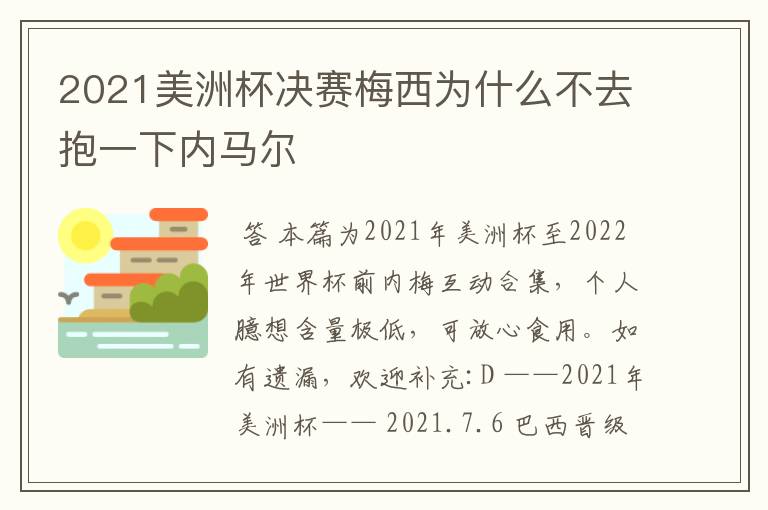 2021美洲杯决赛梅西为什么不去抱一下内马尔

答 本篇为2021年美洲杯至2022年世界杯前内梅互动合集，个人臆想含量极低，可放心食用。如有遗漏，欢迎补充:D ——2021年美洲杯—— 2021.7.6 巴西晋级